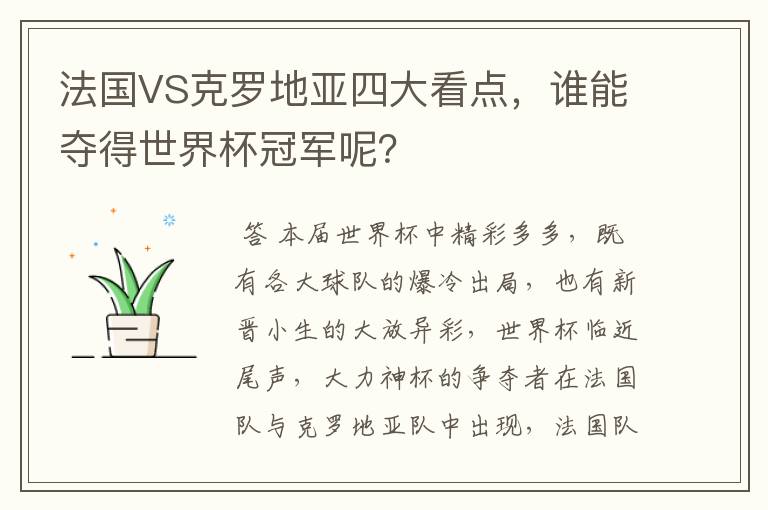 法国VS克罗地亚四大看点，谁能夺得世界杯冠军呢？

答 本届世界杯中精彩多多，既有各大球队的爆冷出局，也有新晋小生的大放异彩，世界杯临近尾声，大力神杯的争夺者在法国队与克罗地亚队中出现，法国队